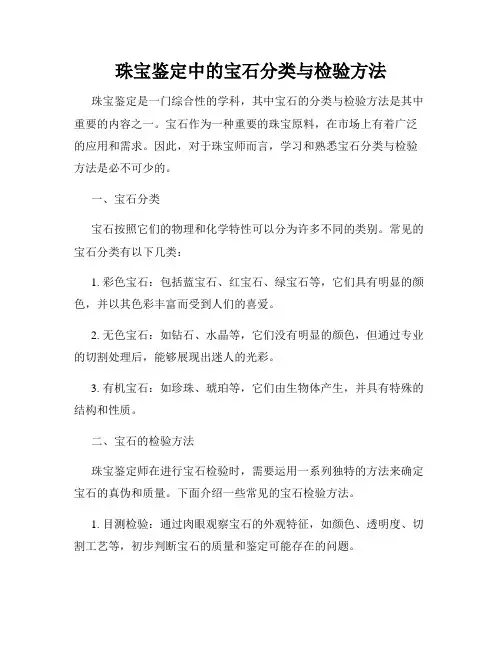 珠宝鉴定中的宝石分类与检验方法

珠宝鉴定是一门综合性的学科，其中宝石的分类与检验方法是其中重要的内容之一。宝石作为一种重要的珠宝原料，在市场上有着广泛的应用和需求。因此，对于珠宝师而言，学习和熟悉宝石分类与检验方法是必不可少的。

一、宝石分类

宝石按照它们的物理和化学特性可以分为许多不同的类别。常见的宝石分类有以下几类：

1. 彩色宝石：包括蓝宝石、红宝石、绿宝石等，它们具有明显的颜色，并以其色彩丰富而受到人们的喜爱。

2. 无色宝石：如钻石、水晶等，它们没有明显的颜色，但通过专业的切割处理后，能够展现出迷人的光彩。

3. 有机宝石：如珍珠、琥珀等，它们由生物体产生，并具有特殊的结构和性质。

二、宝石的检验方法

珠宝鉴定师在进行宝石检验时，需要运用一系列独特的方法来确定宝石的真伪和质量。下面介绍一些常见的宝石检验方法。

1. 目测检验：通过肉眼观察宝石的外观特征，如颜色、透明度、切割工艺等，初步判断宝石的质量和鉴定可能存在的问题。